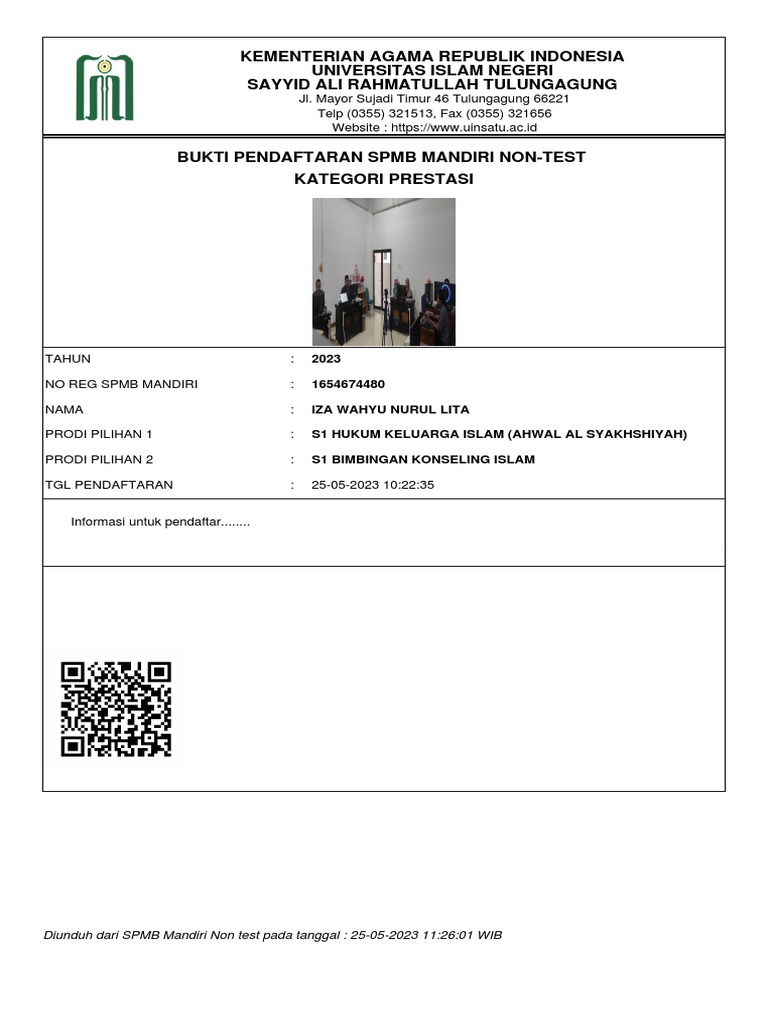 KEMENTERIAN AGAMA REPUBLIK INDONESIA
UNIVERSITAS ISLAM NEGERI
SAYYID ALI RAHMATULLAH TULUNGAGUNG
Jl. Mayor Sujadi Timur 46 Tulungagung 66221
Telp (0355) 321513, Fax (0355) 321656
Website : https://www.uinsatu.ac.id

BUKTI PENDAFTARAN SPMB MANDIRI NON-TEST
KATEGORI PRESTASI

| | | |
|---|---|---|
| TAHUN | : | 2023 |
| NO REG SPMB MANDIRI | : | 1654674480 |
| NAMA | : | IZA WAHYU NURUL LITA |
| PRODI PILIHAN 1 | : | S1 HUKUM KELUARGA ISLAM (AHWAL AL SYAKHSHIYAH) |
| PRODI PILIHAN 2 | : | S1 BIMBINGAN KONSELING ISLAM |
| TGL PENDAFTARAN | : | 25-05-2023 10:22:35 |

Informasi untuk pendaftar........

Diunduh dari SPMB Mandiri Non test pada tanggal : 25-05-2023 11:26:01 WIB